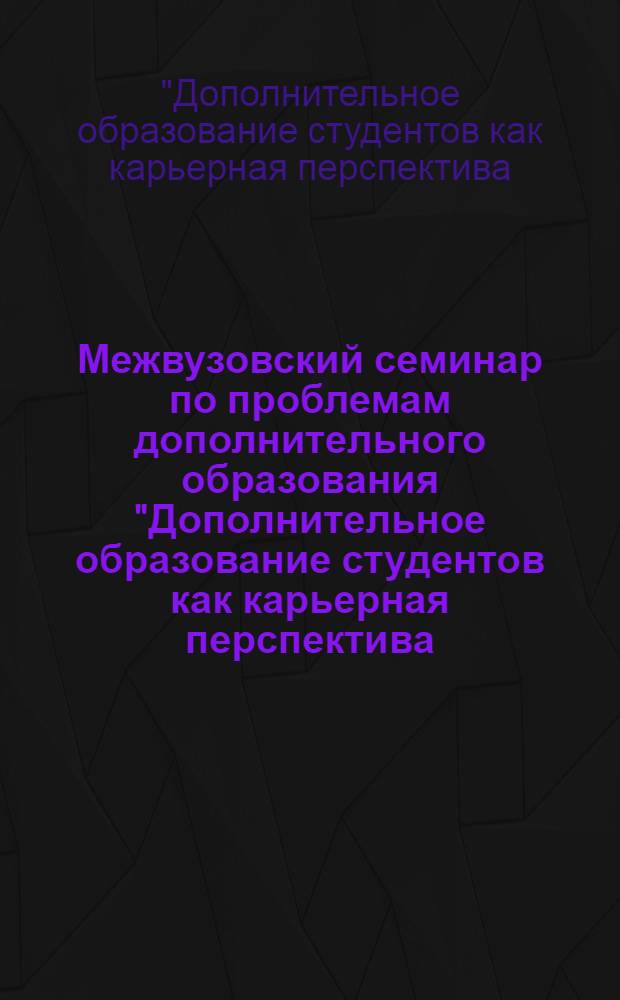 "Дополнительное образование студентов как карьерная перспектива

Межвузовский семинар по проблемам дополнительного образования "Дополнительное образование студентов как карьерная перспектива